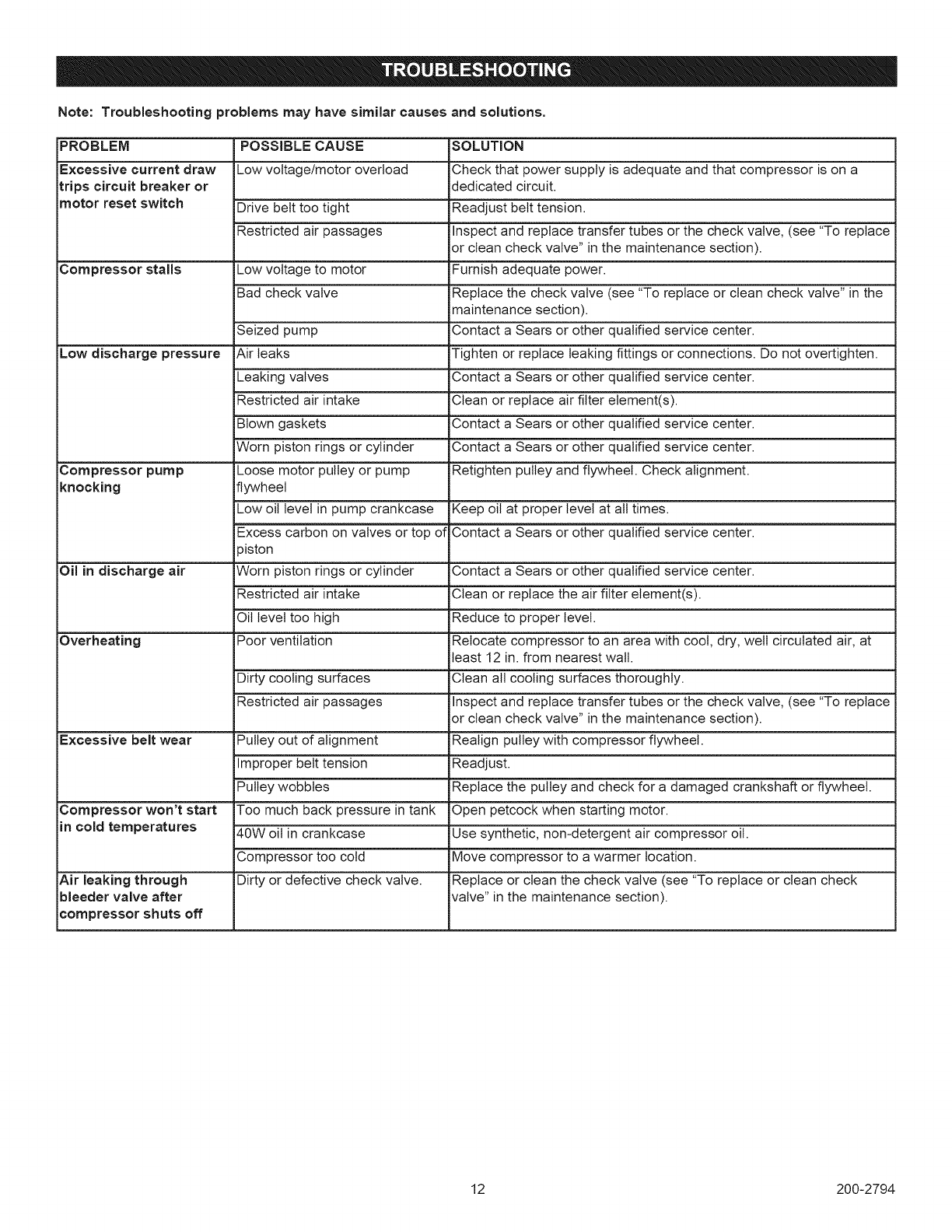 TROUBLESHOOTING

Note: Troubleshooting problems may have similar causes and solutions.

| PROBLEM | POSSIBLE CAUSE | SOLUTION |
|---|---|---|
| Excessive current draw trips circuit breaker or motor reset switch | Low voltage/motor overload | Check that power supply is adequate and that compressor is on a dedicated circuit. |
| | Drive belt too tight | Readjust belt tension. |
| | Restricted air passages | Inspect and replace transfer tubes or the check valve, (see "To replace or clean check valve" in the maintenance section). |
| Compressor stalls | Low voltage to motor | Furnish adequate power. |
| | Bad check valve | Replace the check valve (see "To replace or clean check valve" in the maintenance section). |
| | Seized pump | Contact a Sears or other qualified service center. |
| Low discharge pressure | Air leaks | Tighten or replace leaking fittings or connections. Do not overtighten. |
| | Leaking valves | Contact a Sears or other qualified service center. |
| | Restricted air intake | Clean or replace air filter element(s). |
| | Blown gaskets | Contact a Sears or other qualified service center. |
| | Worn piston rings or cylinder | Contact a Sears or other qualified service center. |
| Compressor pump knocking | Loose motor pulley or pump flywheel | Retighten pulley and flywheel. Check alignment. |
| | Low oil level in pump crankcase | Keep oil at proper level at all times. |
| | Excess carbon on valves or top of piston | Contact a Sears or other qualified service center. |
| Oil in discharge air | Worn piston rings or cylinder | Contact a Sears or other qualified service center. |
| | Restricted air intake | Clean or replace the air filter element(s). |
| | Oil level too high | Reduce to proper level. |
| Overheating | Poor ventilation | Relocate compressor to an area with cool, dry, well circulated air, at least 12 in. from nearest wall. |
| | Dirty cooling surfaces | Clean all cooling surfaces thoroughly. |
| | Restricted air passages | Inspect and replace transfer tubes or the check valve, (see "To replace or clean check valve" in the maintenance section). |
| Excessive belt wear | Pulley out of alignment | Realign pulley with compressor flywheel. |
| | Improper belt tension | Readjust. |
| | Pulley wobbles | Replace the pulley and check for a damaged crankshaft or flywheel. |
| Compressor won't start in cold temperatures | Too much back pressure in tank | Open petcock when starting motor. |
| | 40W oil in crankcase | Use synthetic, non-detergent air compressor oil. |
| | Compressor too cold | Move compressor to a warmer location. |
| Air leaking through bleeder valve after compressor shuts off | Dirty or defective check valve. | Replace or clean the check valve (see "To replace or clean check valve" in the maintenance section). |

12

200-2794